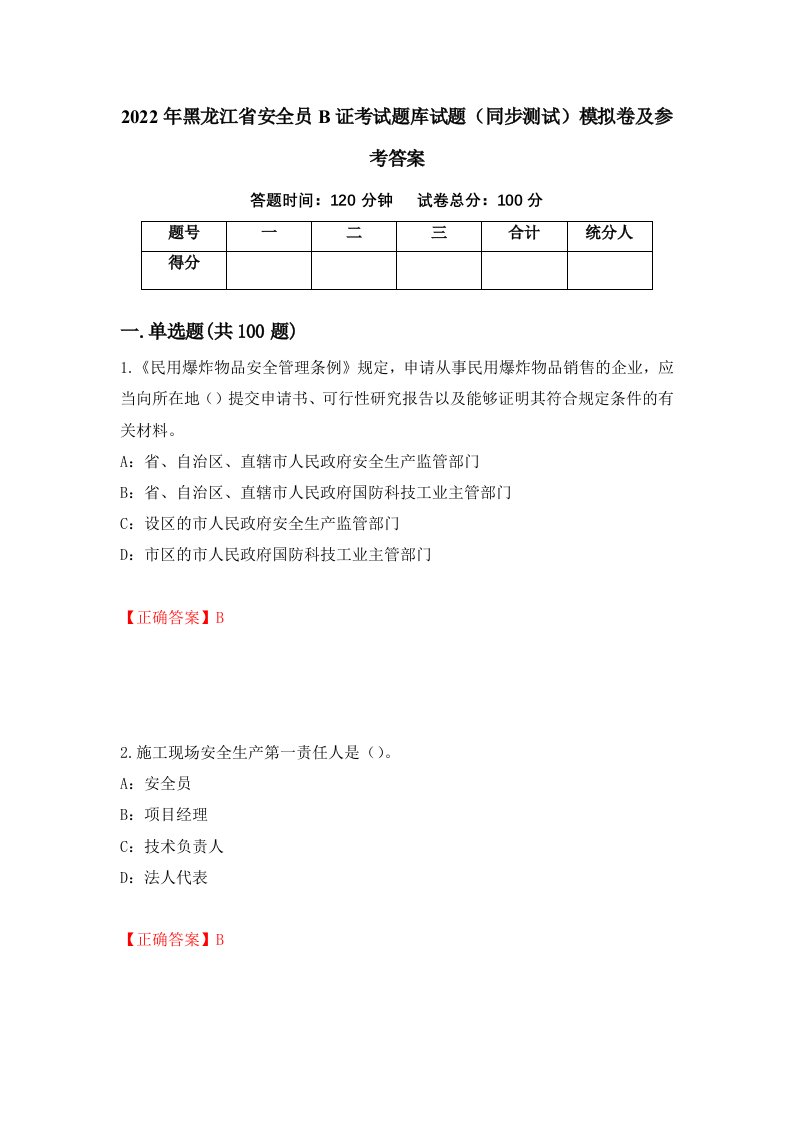 2022年黑龙江省安全员B证考试题库试题（同步测试）模拟卷及参考答案

答题时间：120分钟　试卷总分：100分

| 题号 | 一 | 二 | 三 | 合计 | 统分人 |
|---|---|---|---|---|---|
| 得分 | | | | | |

一.单选题(共100题)

1.《民用爆炸物品安全管理条例》规定，申请从事民用爆炸物品销售的企业，应当向所在地（）提交申请书、可行性研究报告以及能够证明其符合规定条件的有关材料。
A：省、自治区、直辖市人民政府安全生产监管部门
B：省、自治区、直辖市人民政府国防科技工业主管部门
C：设区的市人民政府安全生产监管部门
D：市区的市人民政府国防科技工业主管部门

【正确答案】B

2.施工现场安全生产第一责任人是（）。
A：安全员
B：项目经理
C：技术负责人
D：法人代表

【正确答案】B